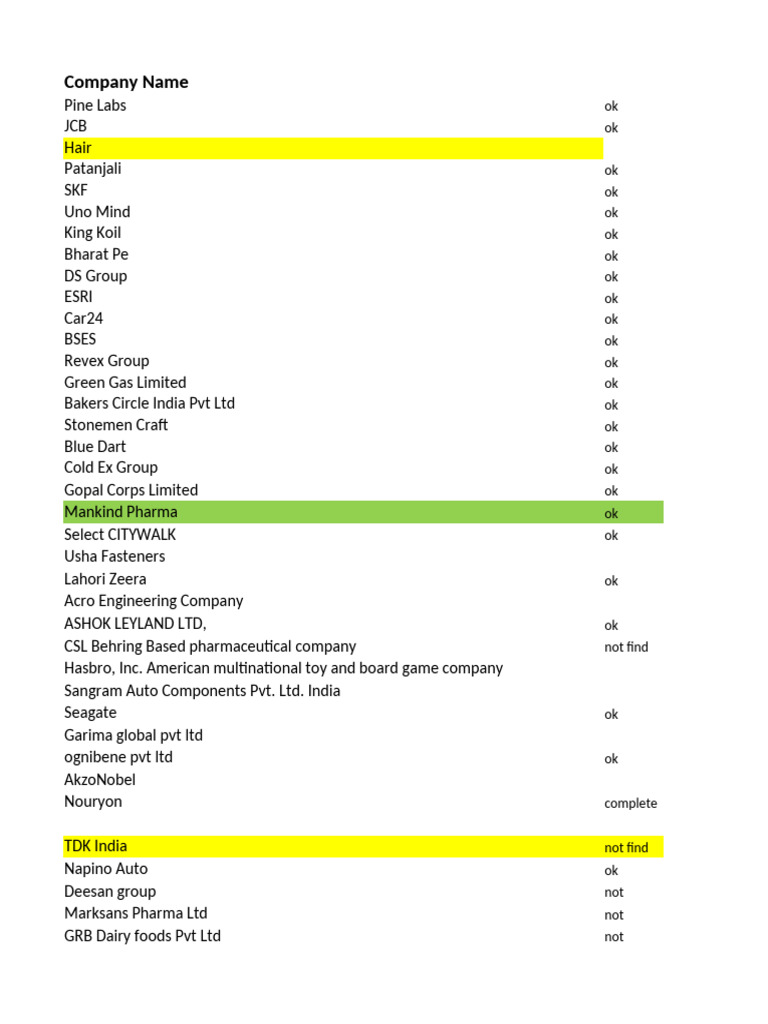 | Company Name | |
|---|---|
| Pine Labs | ok |
| JCB | ok |
| Hair | |
| Patanjali | ok |
| SKF | ok |
| Uno Mind | ok |
| King Koil | ok |
| Bharat Pe | ok |
| DS Group | ok |
| ESRI | ok |
| Car24 | ok |
| BSES | ok |
| Revex Group | ok |
| Green Gas Limited | ok |
| Bakers Circle India Pvt Ltd | ok |
| Stonemen Craft | ok |
| Blue Dart | ok |
| Cold Ex Group | ok |
| Gopal Corps Limited | ok |
| Mankind Pharma | ok |
| Select CITYWALK | ok |
| Usha Fasteners | |
| Lahori Zeera | ok |
| Acro Engineering Company | |
| ASHOK LEYLAND LTD, | ok |
| CSL Behring Based pharmaceutical company | not find |
| Hasbro, Inc. American multinational toy and board game company | |
| Sangram Auto Components Pvt. Ltd. India | |
| Seagate | ok |
| Garima global pvt ltd | |
| ognibene pvt ltd | ok |
| AkzoNobel | |
| Nouryon | complete |
| | |
| TDK India | not find |
| Napino Auto | ok |
| Deesan group | not |
| Marksans Pharma Ltd | not |
| GRB Dairy foods Pvt Ltd | not |